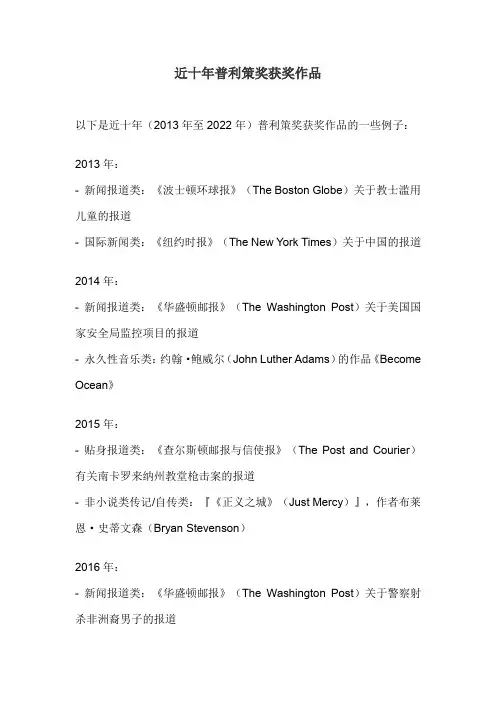 近十年普利策奖获奖作品

以下是近十年（2013年至2022年）普利策奖获奖作品的一些例子：

2013年：

- 新闻报道类：《波士顿环球报》（The Boston Globe）关于教士滥用儿童的报道
- 国际新闻类：《纽约时报》（The New York Times）关于中国的报道

2014年：

- 新闻报道类：《华盛顿邮报》（The Washington Post）关于美国国家安全局监控项目的报道
- 永久性音乐类：约翰·鲍威尔（John Luther Adams）的作品《Become Ocean》

2015年：

- 贴身报道类：《查尔斯顿邮报与信使报》（The Post and Courier）有关南卡罗来纳州教堂枪击案的报道
- 非小说类传记/自传类：『《正义之城》（Just Mercy）』，作者布莱恩·史蒂文森（Bryan Stevenson）

2016年：

- 新闻报道类：《华盛顿邮报》（The Washington Post）关于警察射杀非洲裔男子的报道